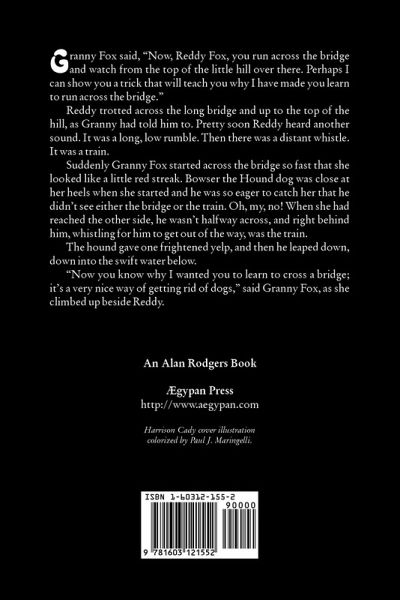 Granny Fox said, "Now, Reddy Fox, you run across the bridge and watch from the top of the little hill over there. Perhaps I can show you a trick that will teach you why I have made you learn to run across the bridge."

Reddy trotted across the long bridge and up to the top of the hill, as Granny had told him to. Pretty soon Reddy heard another sound. It was a long, low rumble. Then there was a distant whistle. It was a train.

Suddenly Granny Fox started across the bridge so fast that she looked like a little red streak. Bowser the Hound dog was close at her heels when she started and he was so eager to catch her that he didn't see either the bridge or the train. Oh, my, no! When she had reached the other side, he wasn't halfway across, and right behind him, whistling for him to get out of the way, was the train.

The hound gave one frightened yelp, and then he leaped down, down into the swift water below.

"Now you know why I wanted you to learn to cross a bridge; it's a very nice way of getting rid of dogs," said Granny Fox, as she climbed up beside Reddy.

An Alan Rodgers Book

Ægypan Press
http://www.aegypan.com

Harrison Cady cover illustration colorized by Paul J. Maringelli.

ISBN 1-60312-155-2

90000

9 781603 121552